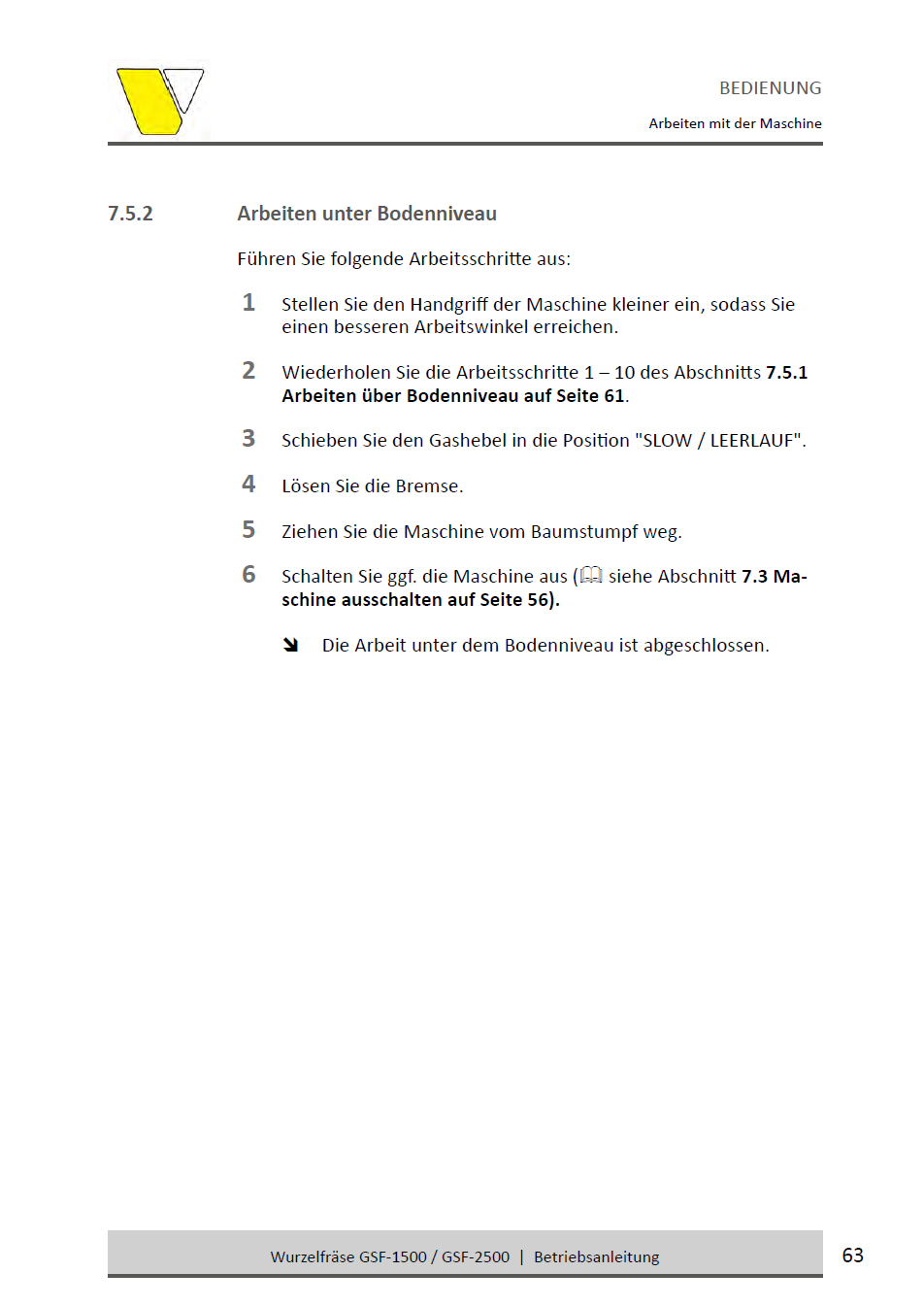 BEDIENUNG

Arbeiten mit der Maschine

7.5.2 Arbeiten unter Bodenniveau

Führen Sie folgende Arbeitsschritte aus:

1 Stellen Sie den Handgriff der Maschine kleiner ein, sodass Sie einen besseren Arbeitswinkel erreichen.

2 Wiederholen Sie die Arbeitsschritte 1 – 10 des Abschnitts 7.5.1 Arbeiten über Bodenniveau auf Seite 61.

3 Schieben Sie den Gashebel in die Position "SLOW / LEERLAUF".

4 Lösen Sie die Bremse.

5 Ziehen Sie die Maschine vom Baumstumpf weg.

6 Schalten Sie ggf. die Maschine aus (siehe Abschnitt 7.3 Maschine ausschalten auf Seite 56).

➘ Die Arbeit unter dem Bodenniveau ist abgeschlossen.

Wurzelfräse GSF-1500 / GSF-2500 | Betriebsanleitung

63